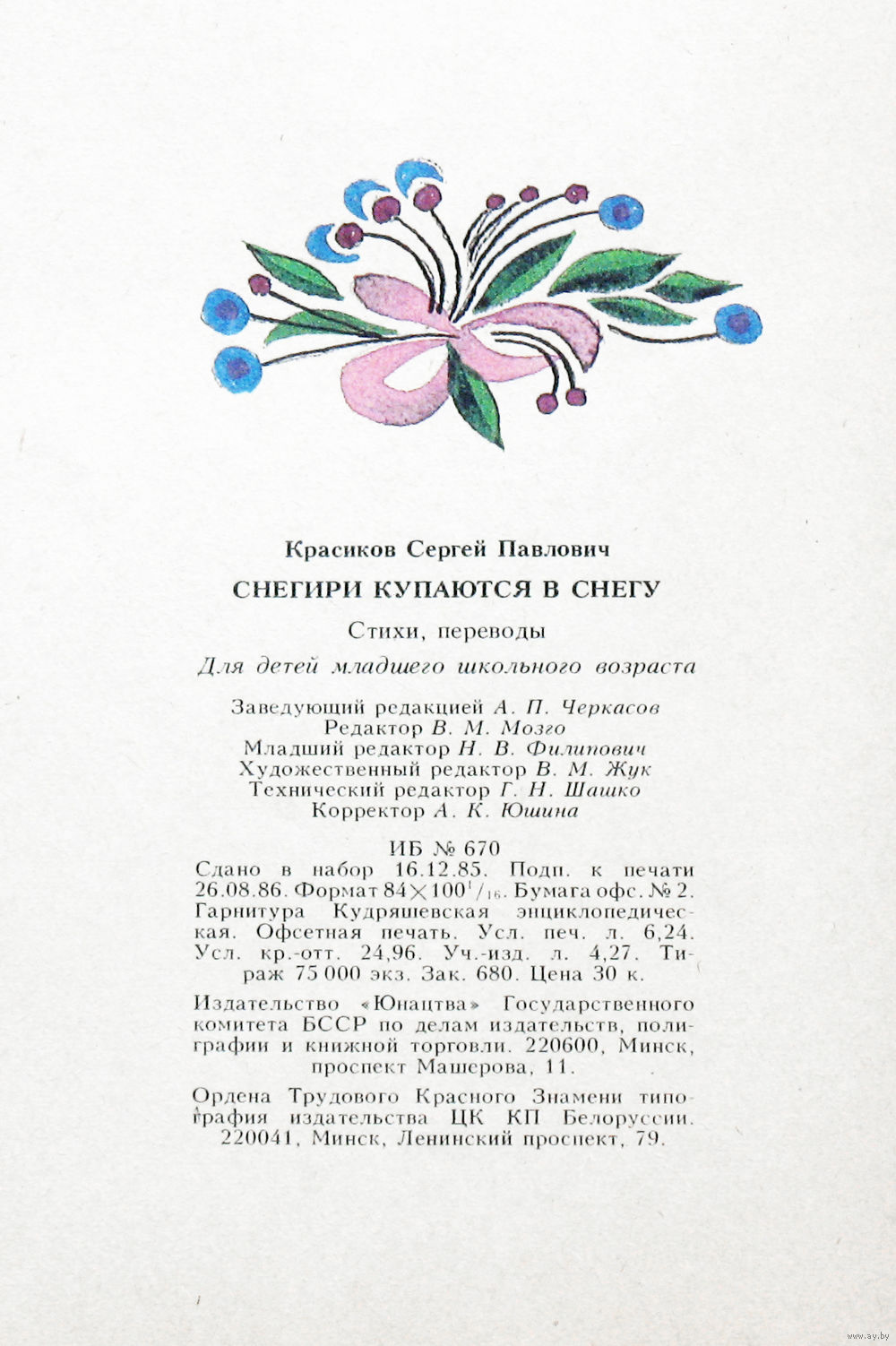 Красиков Сергей Павлович

СНЕГИРИ КУПАЮТСЯ В СНЕГУ

Стихи, переводы

Для детей младшего школьного возраста

Заведующий редакцией А. П. Черкасов
Редактор В. М. Мозго
Младший редактор Н. В. Филипович
Художественный редактор В. М. Жук
Технический редактор Г. Н. Шашко
Корректор А. К. Юшина

ИБ № 670
Сдано в набор 16.12.85. Подп. к печати 26.08.86. Формат $84 \times 100^1/_{16}$. Бумага офс. № 2. Гарнитура Кудряшевская энциклопедическая. Офсетная печать. Усл. печ. л. 6,24. Усл. кр.-отт. 24,96. Уч.-изд. л. 4,27. Тираж 75 000 экз. Зак. 680. Цена 30 к.

Издательство «Юнацтва» Государственного комитета БССР по делам издательств, полиграфии и книжной торговли. 220600, Минск, проспект Машерова, 11.

Ордена Трудового Красного Знамени типография издательства ЦК КП Белоруссии. 220041, Минск, Ленинский проспект, 79.

www.ay.by